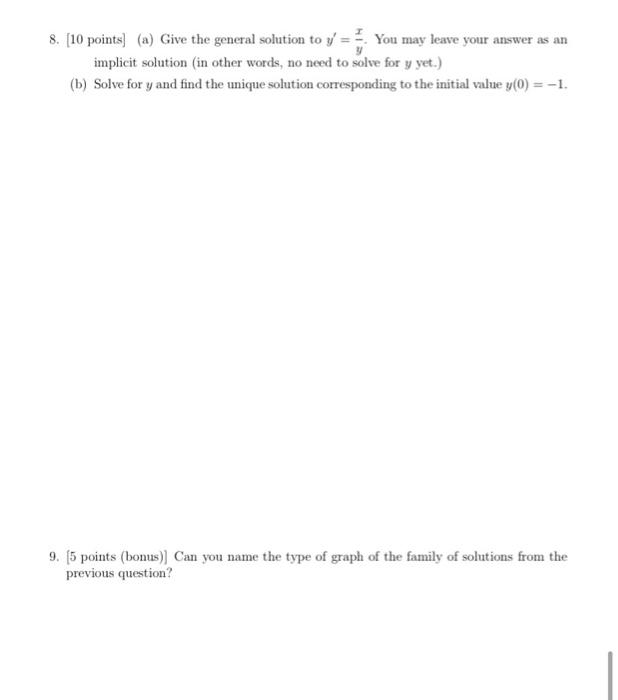 8. [10 points] (a) Give the general solution to $y' = \frac{x}{y}$. You may leave your answer as an implicit solution (in other words, no need to solve for $y$ yet.)

(b) Solve for $y$ and find the unique solution corresponding to the initial value $y(0) = -1$.

9. [5 points (bonus)] Can you name the type of graph of the family of solutions from the previous question?